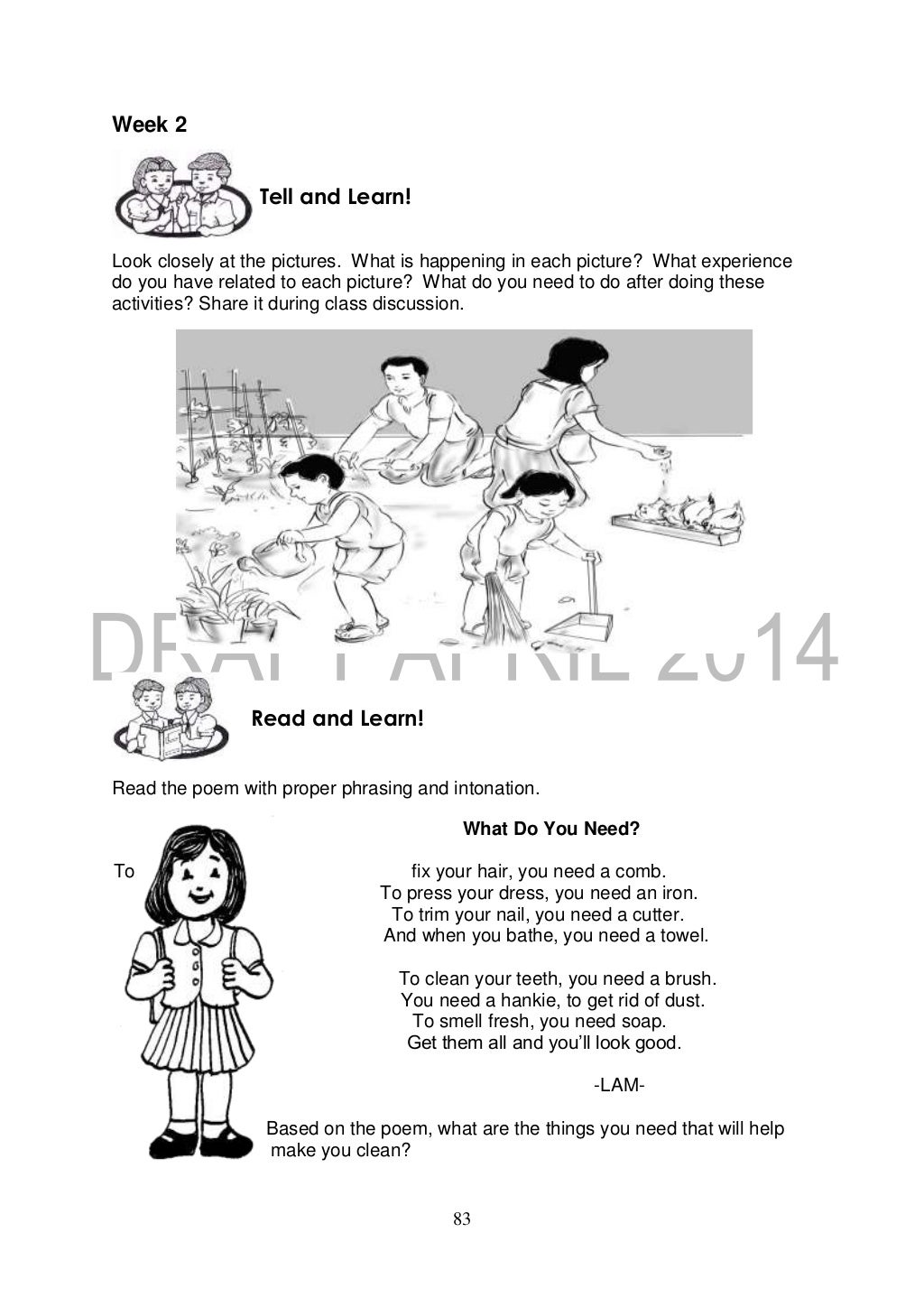 Week 2

Tell and Learn!

Look closely at the pictures. What is happening in each picture? What experience do you have related to each picture? What do you need to do after doing these activities? Share it during class discussion.

DRAFT APRIL 2014

Read and Learn!

Read the poem with proper phrasing and intonation.

What Do You Need?

To fix your hair, you need a comb.
To press your dress, you need an iron.
To trim your nail, you need a cutter.
And when you bathe, you need a towel.

To clean your teeth, you need a brush.
You need a hankie, to get rid of dust.
To smell fresh, you need soap.
Get them all and you'll look good.

-LAM-

Based on the poem, what are the things you need that will help make you clean?

83